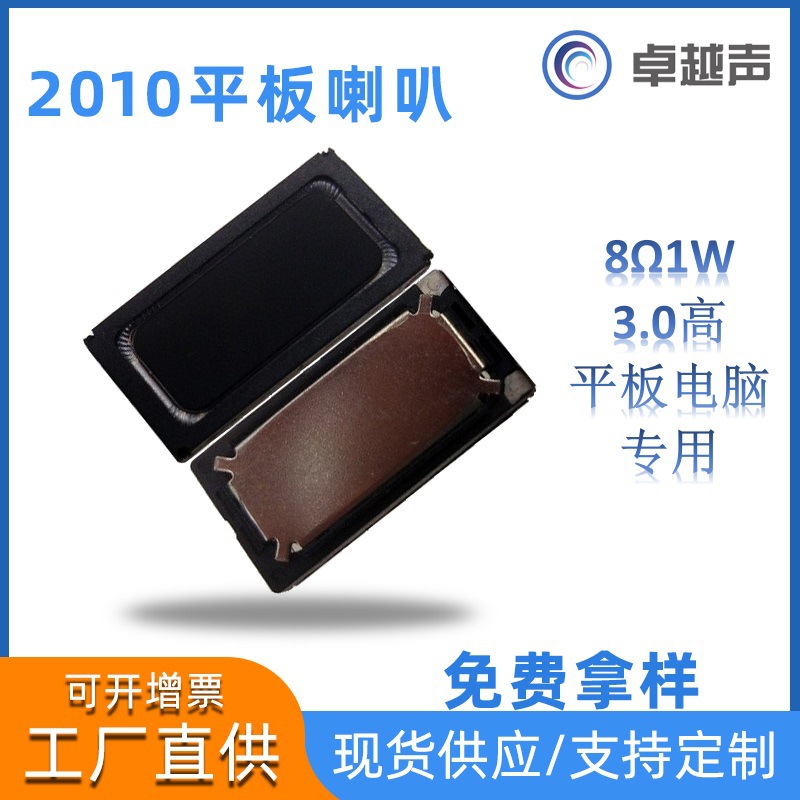 2010平板喇叭

卓越声

8Ω1W
3.0高
平板电脑
专用

免费拿样

可开增票
工厂直供

现货供应/支持定制